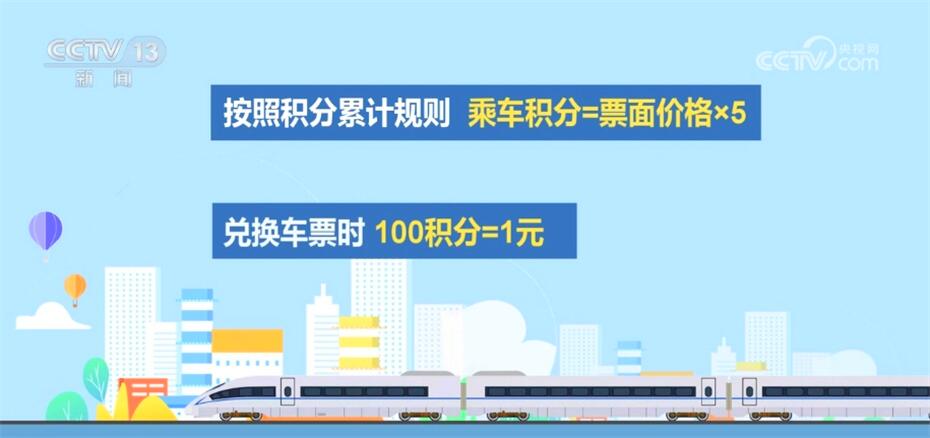 CCTV 13 新闻

央视网 CCTV.com

按照积分累计规则 乘车积分=票面价格×5

兑换车票时 100积分=1元